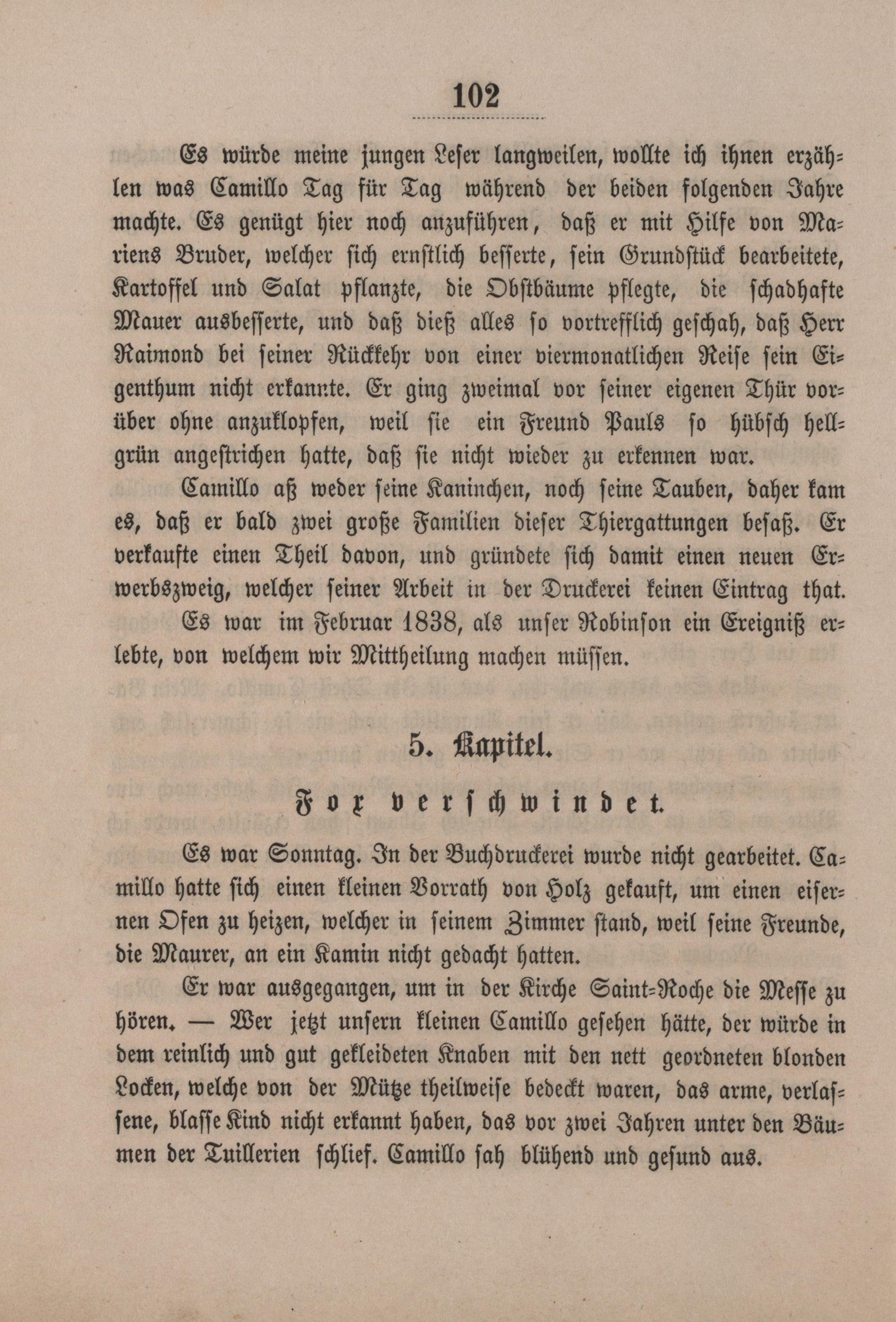 102

Es würde meine jungen Leser langweilen, wollte ich ihnen erzählen was Camillo Tag für Tag während der beiden folgenden Jahre machte. Es genügt hier noch anzuführen, daß er mit Hilfe von Mariens Bruder, welcher sich ernstlich besserte, sein Grundstück bearbeitete, Kartoffel und Salat pflanzte, die Obstbäume pflegte, die schadhafte Mauer ausbesserte, und daß dieß alles so vortrefflich geschah, daß Herr Raimond bei seiner Rückkehr von einer viermonatlichen Reise sein Eigenthum nicht erkannte. Er ging zweimal vor seiner eigenen Thür vorüber ohne anzuklopfen, weil sie ein Freund Pauls so hübsch hellgrün angestrichen hatte, daß sie nicht wieder zu erkennen war.

Camillo aß weder seine Kaninchen, noch seine Tauben, daher kam es, daß er bald zwei große Familien dieser Thiergattungen besaß. Er verkaufte einen Theil davon, und gründete sich damit einen neuen Erwerbszweig, welcher seiner Arbeit in der Druckerei keinen Eintrag that.

Es war im Februar 1838, als unser Robinson ein Ereigniß erlebte, von welchem wir Mittheilung machen müssen.

5. Kapitel.

Fox verschwindet.

Es war Sonntag. In der Buchdruckerei wurde nicht gearbeitet. Camillo hatte sich einen kleinen Vorrath von Holz gekauft, um einen eisernen Ofen zu heizen, welcher in seinem Zimmer stand, weil seine Freunde, die Maurer, an ein Kamin nicht gedacht hatten.

Er war ausgegangen, um in der Kirche Saint-Roche die Messe zu hören. — Wer jetzt unsern kleinen Camillo gesehen hätte, der würde in dem reinlich und gut gekleideten Knaben mit den nett geordneten blonden Locken, welche von der Mütze theilweise bedeckt waren, das arme, verlassene, blasse Kind nicht erkannt haben, das vor zwei Jahren unter den Bäumen der Tuillerien schlief. Camillo sah blühend und gesund aus.